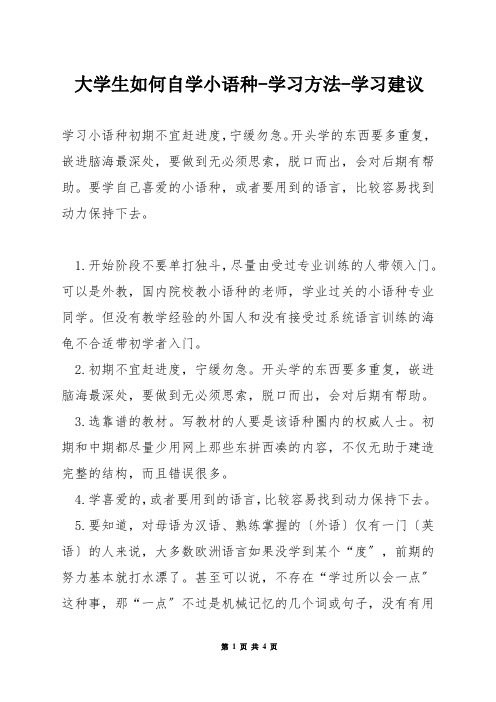 大学生如何自学小语种-学习方法-学习建议

学习小语种初期不宜赶进度，宁缓勿急。开头学的东西要多重复，嵌进脑海最深处，要做到无必须思索，脱口而出，会对后期有帮助。要学自己喜爱的小语种，或者要用到的语言，比较容易找到动力保持下去。

1.开始阶段不要单打独斗，尽量由受过专业训练的人带领入门。可以是外教，国内院校教小语种的老师，学业过关的小语种专业同学。但没有教学经验的外国人和没有接受过系统语言训练的海龟不合适带初学者入门。

2.初期不宜赶进度，宁缓勿急。开头学的东西要多重复，嵌进脑海最深处，要做到无必须思索，脱口而出，会对后期有帮助。

3.选靠谱的教材。写教材的人要是该语种圈内的权威人士。初期和中期都尽量少用网上那些东拼西凑的内容，不仅无助于建造完整的结构，而且错误很多。

4.学喜爱的，或者要用到的语言，比较容易找到动力保持下去。

5.要知道，对母语为汉语、熟练掌握的〔外语〕仅有一门〔英语〕的人来说，大多数欧洲语言如果没学到某个“度”，前期的努力基本就打水漂了。甚至可以说，不存在“学过所以会一点”这种事，那“一点”不过是机械记忆的几个词或句子，没有有用

第 1 页 共 4 页